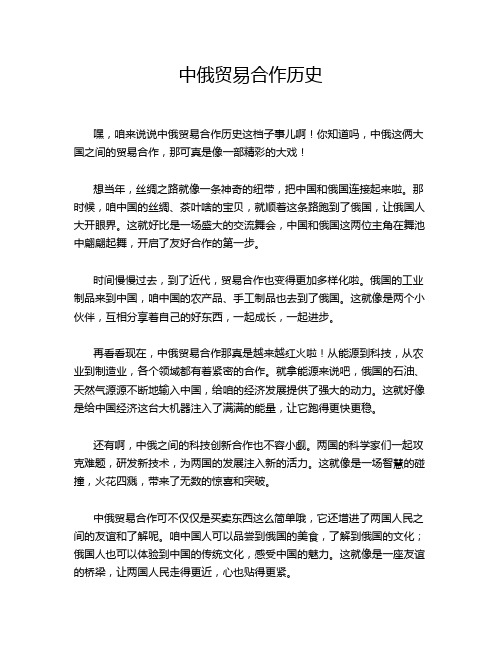 中俄贸易合作历史

嘿，咱来说说中俄贸易合作历史这档子事儿啊！你知道吗，中俄这俩大国之间的贸易合作，那可真是像一部精彩的大戏！

想当年，丝绸之路就像一条神奇的纽带，把中国和俄国连接起来啦。那时候，咱中国的丝绸、茶叶啥的宝贝，就顺着这条路跑到了俄国，让俄国人大开眼界。这就好比是一场盛大的交流舞会，中国和俄国这两位主角在舞池中翩翩起舞，开启了友好合作的第一步。

时间慢慢过去，到了近代，贸易合作也变得更加多样化啦。俄国的工业制品来到中国，咱中国的农产品、手工制品也去到了俄国。这就像是两个小伙伴，互相分享着自己的好东西，一起成长，一起进步。

再看看现在，中俄贸易合作那真是越来越红火啦！从能源到科技，从农业到制造业，各个领域都有着紧密的合作。就拿能源来说吧，俄国的石油、天然气源源不断地输入中国，给咱的经济发展提供了强大的动力。这就好像是给中国经济这台大机器注入了满满的能量，让它跑得更快更稳。

还有啊，中俄之间的科技创新合作也不容小觑。两国的科学家们一起攻克难题，研发新技术，为两国的发展注入新的活力。这就像是一场智慧的碰撞，火花四溅，带来了无数的惊喜和突破。

中俄贸易合作可不仅仅是买卖东西这么简单哦，它还增进了两国人民之间的友谊和了解呢。咱中国人可以品尝到俄国的美食，了解到俄国的文化；俄国人也可以体验到中国的传统文化，感受中国的魅力。这就像是一座友谊的桥梁，让两国人民走得更近，心也贴得更紧。